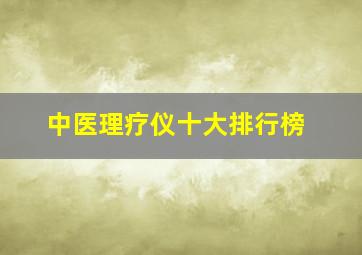 中医理疗仪十大排行榜